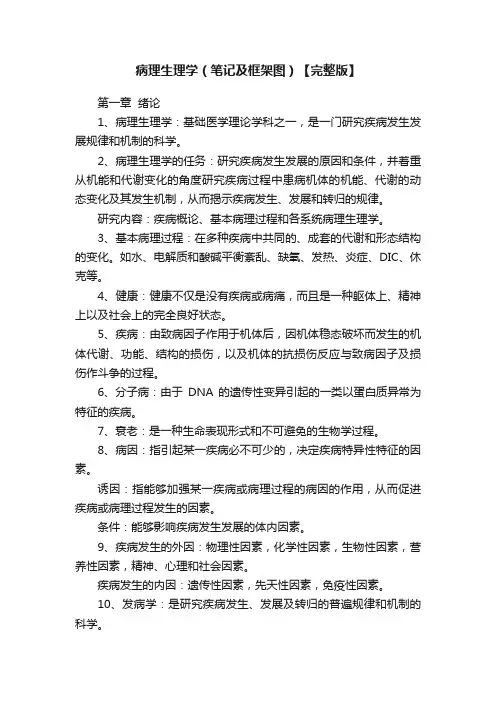 病理生理学（笔记及框架图）【完整版】

第一章 绪论

1、病理生理学：基础医学理论学科之一，是一门研究疾病发生发展规律和机制的科学。

2、病理生理学的任务：研究疾病发生发展的原因和条件，并着重从机能和代谢变化的角度研究疾病过程中患病机体的机能、代谢的动态变化及其发生机制，从而揭示疾病发生、发展和转归的规律。

研究内容：疾病概论、基本病理过程和各系统病理生理学。

3、基本病理过程：在多种疾病中共同的、成套的代谢和形态结构的变化。如水、电解质和酸碱平衡紊乱、缺氧、发热、炎症、DIC、休克等。

4、健康：健康不仅是没有疾病或病痛，而且是一种躯体上、精神上以及社会上的完全良好状态。

5、疾病：由致病因子作用于机体后，因机体稳态破坏而发生的机体代谢、功能、结构的损伤，以及机体的抗损伤反应与致病因子及损伤作斗争的过程。

6、分子病：由于 DNA 的遗传性变异引起的一类以蛋白质异常为特征的疾病。

7、衰老：是一种生命表现形式和不可避免的生物学过程。

8、病因：指引起某一疾病必不可少的，决定疾病特异性特征的因素。

诱因：指能够加强某一疾病或病理过程的病因的作用，从而促进疾病或病理过程发生的因素。

条件：能够影响疾病发生发展的体内因素。

9、疾病发生的外因：物理性因素，化学性因素，生物性因素，营养性因素，精神、心理和社会因素。

疾病发生的内因：遗传性因素，先天性因素，免疫性因素。

10、发病学：是研究疾病发生、发展及转归的普遍规律和机制的科学。